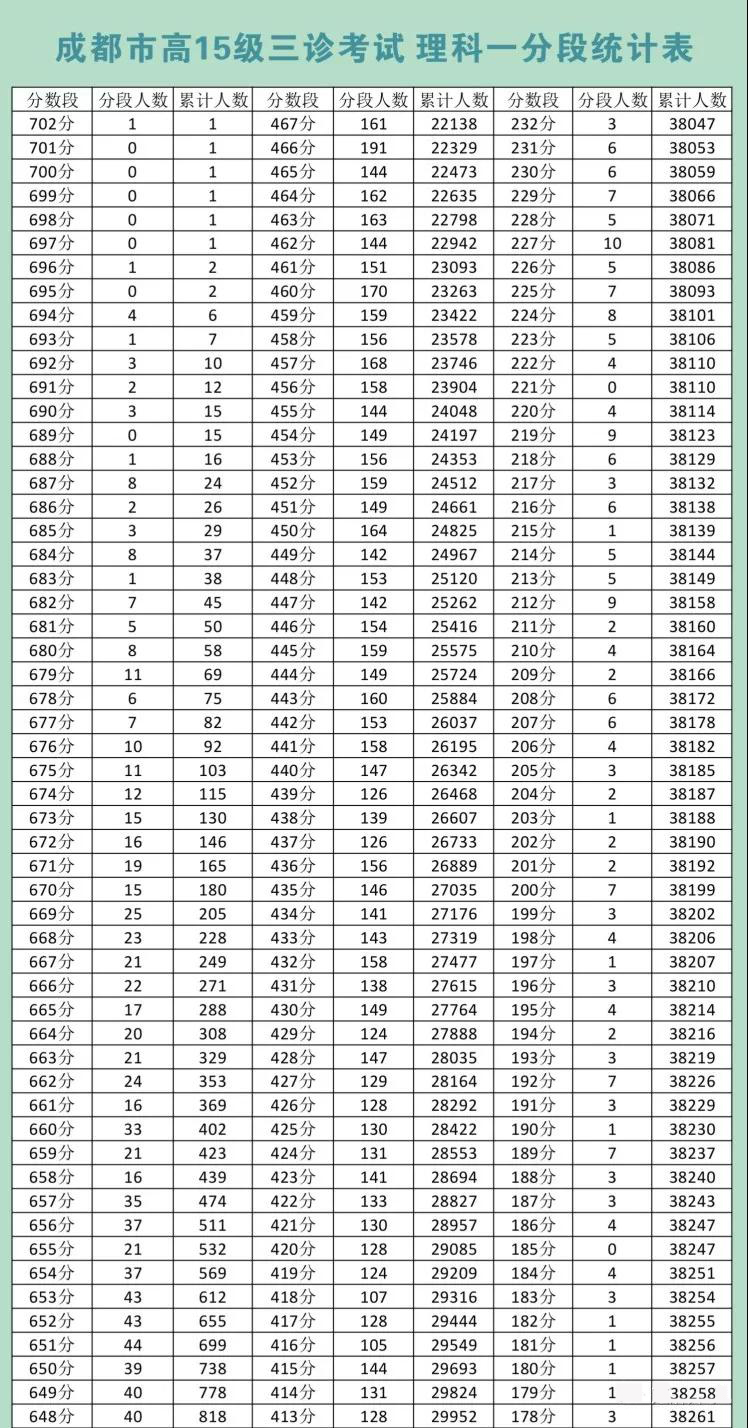 成都市高15级三诊考试 理科一分段统计表

| 分数段 | 分段人数 | 累计人数 | 分数段 | 分段人数 | 累计人数 | 分数段 | 分段人数 | 累计人数 |
|---|---|---|---|---|---|---|---|---|
| 702分 | 1 | 1 | 467分 | 161 | 22138 | 232分 | 3 | 38047 |
| 701分 | 0 | 1 | 466分 | 191 | 22329 | 231分 | 6 | 38053 |
| 700分 | 0 | 1 | 465分 | 144 | 22473 | 230分 | 6 | 38059 |
| 699分 | 0 | 1 | 464分 | 162 | 22635 | 229分 | 7 | 38066 |
| 698分 | 0 | 1 | 463分 | 163 | 22798 | 228分 | 5 | 38071 |
| 697分 | 0 | 1 | 462分 | 144 | 22942 | 227分 | 10 | 38081 |
| 696分 | 1 | 2 | 461分 | 151 | 23093 | 226分 | 5 | 38086 |
| 695分 | 0 | 2 | 460分 | 170 | 23263 | 225分 | 7 | 38093 |
| 694分 | 4 | 6 | 459分 | 159 | 23422 | 224分 | 8 | 38101 |
| 693分 | 1 | 7 | 458分 | 156 | 23578 | 223分 | 5 | 38106 |
| 692分 | 3 | 10 | 457分 | 168 | 23746 | 222分 | 4 | 38110 |
| 691分 | 2 | 12 | 456分 | 158 | 23904 | 221分 | 0 | 38110 |
| 690分 | 3 | 15 | 455分 | 144 | 24048 | 220分 | 4 | 38114 |
| 689分 | 0 | 15 | 454分 | 149 | 24197 | 219分 | 9 | 38123 |
| 688分 | 1 | 16 | 453分 | 156 | 24353 | 218分 | 6 | 38129 |
| 687分 | 8 | 24 | 452分 | 159 | 24512 | 217分 | 3 | 38132 |
| 686分 | 2 | 26 | 451分 | 149 | 24661 | 216分 | 6 | 38138 |
| 685分 | 3 | 29 | 450分 | 164 | 24825 | 215分 | 1 | 38139 |
| 684分 | 8 | 37 | 449分 | 142 | 24967 | 214分 | 5 | 38144 |
| 683分 | 1 | 38 | 448分 | 153 | 25120 | 213分 | 5 | 38149 |
| 682分 | 7 | 45 | 447分 | 142 | 25262 | 212分 | 9 | 38158 |
| 681分 | 5 | 50 | 446分 | 154 | 25416 | 211分 | 2 | 38160 |
| 680分 | 8 | 58 | 445分 | 159 | 25575 | 210分 | 4 | 38164 |
| 679分 | 11 | 69 | 444分 | 149 | 25724 | 209分 | 2 | 38166 |
| 678分 | 6 | 75 | 443分 | 160 | 25884 | 208分 | 6 | 38172 |
| 677分 | 7 | 82 | 442分 | 153 | 26037 | 207分 | 6 | 38178 |
| 676分 | 10 | 92 | 441分 | 158 | 26195 | 206分 | 4 | 38182 |
| 675分 | 11 | 103 | 440分 | 147 | 26342 | 205分 | 3 | 38185 |
| 674分 | 12 | 115 | 439分 | 126 | 26468 | 204分 | 2 | 38187 |
| 673分 | 15 | 130 | 438分 | 139 | 26607 | 203分 | 1 | 38188 |
| 672分 | 16 | 146 | 437分 | 126 | 26733 | 202分 | 2 | 38190 |
| 671分 | 19 | 165 | 436分 | 156 | 26889 | 201分 | 2 | 38192 |
| 670分 | 15 | 180 | 435分 | 146 | 27035 | 200分 | 7 | 38199 |
| 669分 | 25 | 205 | 434分 | 141 | 27176 | 199分 | 3 | 38202 |
| 668分 | 23 | 228 | 433分 | 143 | 27319 | 198分 | 4 | 38206 |
| 667分 | 21 | 249 | 432分 | 158 | 27477 | 197分 | 1 | 38207 |
| 666分 | 22 | 271 | 431分 | 138 | 27615 | 196分 | 3 | 38210 |
| 665分 | 17 | 288 | 430分 | 149 | 27764 | 195分 | 4 | 38214 |
| 664分 | 20 | 308 | 429分 | 124 | 27888 | 194分 | 2 | 38216 |
| 663分 | 21 | 329 | 428分 | 147 | 28035 | 193分 | 3 | 38219 |
| 662分 | 24 | 353 | 427分 | 129 | 28164 | 192分 | 7 | 38226 |
| 661分 | 16 | 369 | 426分 | 128 | 28292 | 191分 | 3 | 38229 |
| 660分 | 33 | 402 | 425分 | 130 | 28422 | 190分 | 1 | 38230 |
| 659分 | 21 | 423 | 424分 | 131 | 28553 | 189分 | 7 | 38237 |
| 658分 | 16 | 439 | 423分 | 141 | 28694 | 188分 | 3 | 38240 |
| 657分 | 35 | 474 | 422分 | 133 | 28827 | 187分 | 3 | 38243 |
| 656分 | 37 | 511 | 421分 | 130 | 28957 | 186分 | 4 | 38247 |
| 655分 | 21 | 532 | 420分 | 128 | 29085 | 185分 | 0 | 38247 |
| 654分 | 37 | 569 | 419分 | 124 | 29209 | 184分 | 4 | 38251 |
| 653分 | 43 | 612 | 418分 | 107 | 29316 | 183分 | 3 | 38254 |
| 652分 | 43 | 655 | 417分 | 128 | 29444 | 182分 | 1 | 38255 |
| 651分 | 44 | 699 | 416分 | 105 | 29549 | 181分 | 1 | 38256 |
| 650分 | 39 | 738 | 415分 | 144 | 29693 | 180分 | 1 | 38257 |
| 649分 | 40 | 778 | 414分 | 131 | 29824 | 179分 | 1 | 38258 |
| 648分 | 40 | 818 | 413分 | 128 | 29952 | 178分 | 3 | 38261 |